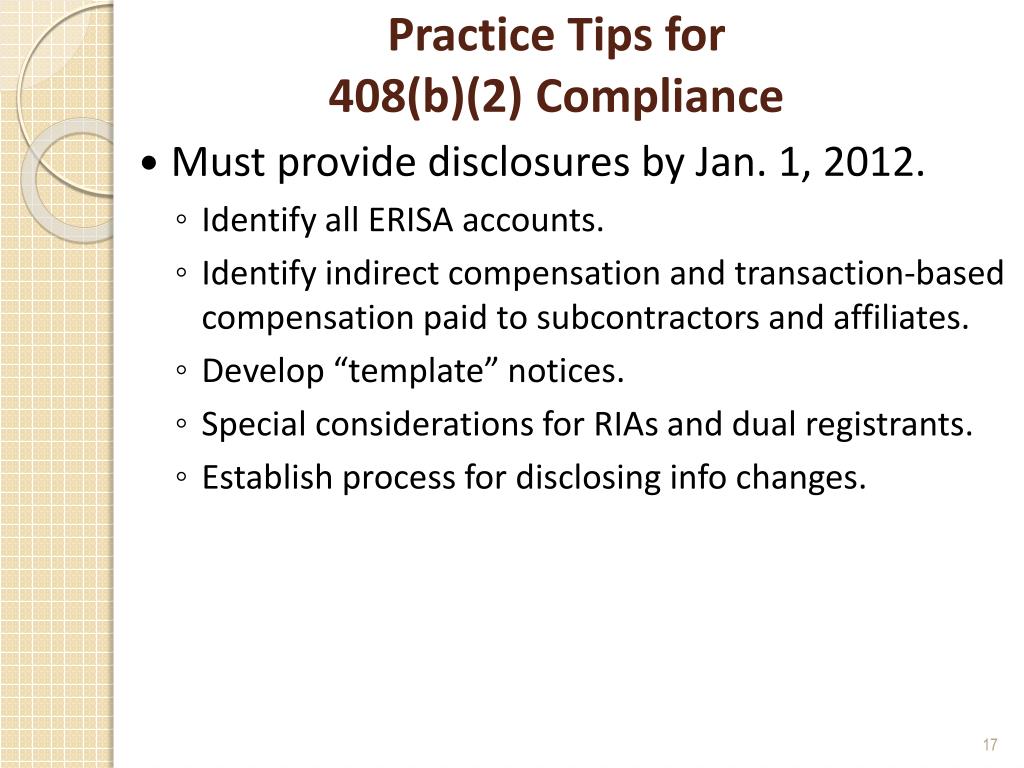 Practice Tips for
408(b)(2) Compliance

• Must provide disclosures by Jan. 1, 2012.
◦ Identify all ERISA accounts.
◦ Identify indirect compensation and transaction-based compensation paid to subcontractors and affiliates.
◦ Develop “template” notices.
◦ Special considerations for RIAs and dual registrants.
◦ Establish process for disclosing info changes.

17